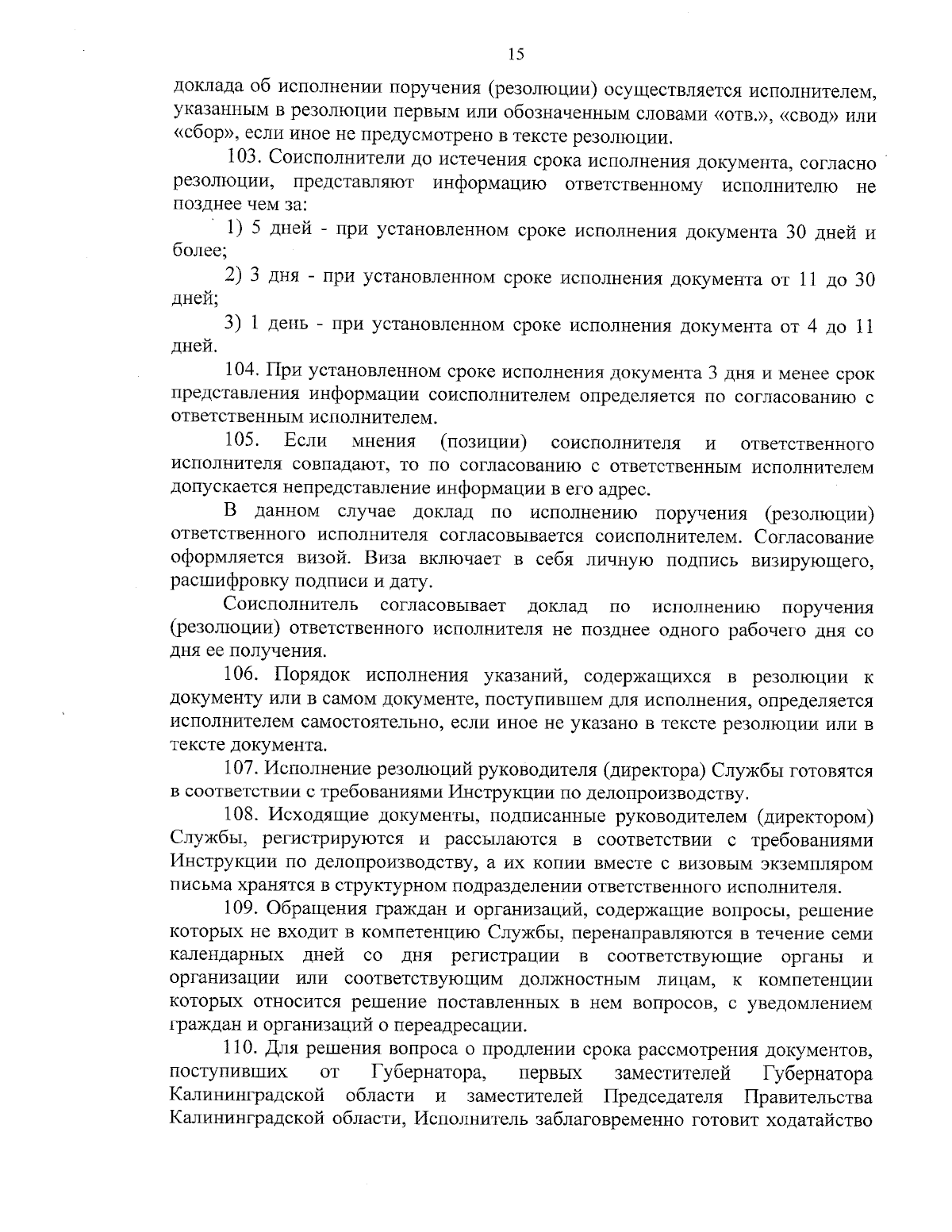 15

доклада об исполнении поручения (резолюции) осуществляется исполнителем, указанным в резолюции первым или обозначенным словами «отв.», «свод» или «сбор», если иное не предусмотрено в тексте резолюции.

103. Соисполнители до истечения срока исполнения документа, согласно резолюции, представляют информацию ответственному исполнителю не позднее чем за:

1) 5 дней - при установленном сроке исполнения документа 30 дней и более;

2) 3 дня - при установленном сроке исполнения документа от 11 до 30 дней;

3) 1 день - при установленном сроке исполнения документа от 4 до 11 дней.

104. При установленном сроке исполнения документа 3 дня и менее срок представления информации соисполнителем определяется по согласованию с ответственным исполнителем.

105. Если мнения (позиции) соисполнителя и ответственного исполнителя совпадают, то по согласованию с ответственным исполнителем допускается непредставление информации в его адрес.

В данном случае доклад по исполнению поручения (резолюции) ответственного исполнителя согласовывается соисполнителем. Согласование оформляется визой. Виза включает в себя личную подпись визирующего, расшифровку подписи и дату.

Соисполнитель согласовывает доклад по исполнению поручения (резолюции) ответственного исполнителя не позднее одного рабочего дня со дня ее получения.

106. Порядок исполнения указаний, содержащихся в резолюции к документу или в самом документе, поступившем для исполнения, определяется исполнителем самостоятельно, если иное не указано в тексте резолюции или в тексте документа.

107. Исполнение резолюций руководителя (директора) Службы готовятся в соответствии с требованиями Инструкции по делопроизводству.

108. Исходящие документы, подписанные руководителем (директором) Службы, регистрируются и рассылаются в соответствии с требованиями Инструкции по делопроизводству, а их копии вместе с визовым экземпляром письма хранятся в структурном подразделении ответственного исполнителя.

109. Обращения граждан и организаций, содержащие вопросы, решение которых не входит в компетенцию Службы, перенаправляются в течение семи календарных дней со дня регистрации в соответствующие органы и организации или соответствующим должностным лицам, к компетенции которых относится решение поставленных в нем вопросов, с уведомлением граждан и организаций о переадресации.

110. Для решения вопроса о продлении срока рассмотрения документов, поступивших от Губернатора, первых заместителей Губернатора Калининградской области и заместителей Председателя Правительства Калининградской области, Исполнитель заблаговременно готовит ходатайство